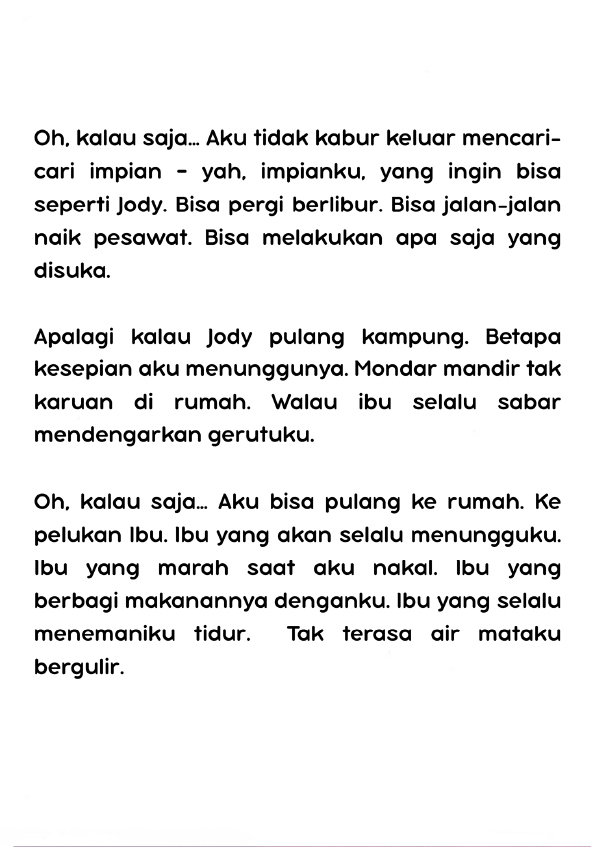 Oh, kalau saja... Aku tidak kabur keluar mencari-cari impian - yah, impianku, yang ingin bisa seperti Jody. Bisa pergi berlibur. Bisa jalan-jalan naik pesawat. Bisa melakukan apa saja yang disuka.

Apalagi kalau Jody pulang kampung. Betapa kesepian aku menunggunya. Mondar mandir tak karuan di rumah. Walau ibu selalu sabar mendengarkan gerutuku.

Oh, kalau saja... Aku bisa pulang ke rumah. Ke pelukan Ibu. Ibu yang akan selalu menungguku. Ibu yang marah saat aku nakal. Ibu yang berbagi makanannya denganku. Ibu yang selalu menemaniku tidur.  Tak terasa air mataku bergulir.